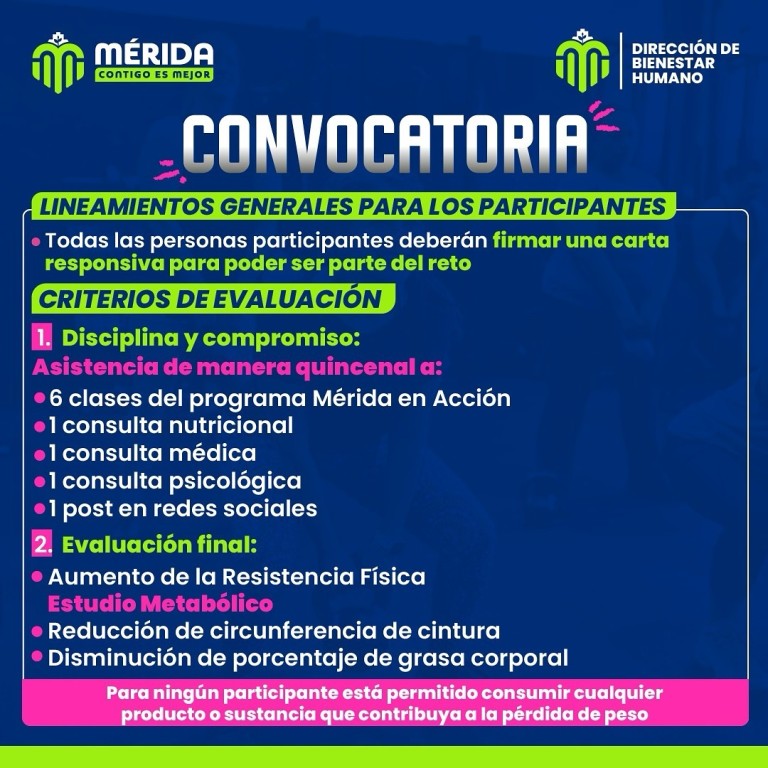 MÉRIDA
CONTIGO ES MEJOR

DIRECCIÓN DE BIENESTAR HUMANO

CONVOCATORIA

LINEAMIENTOS GENERALES PARA LOS PARTICIPANTES

• Todas las personas participantes deberán firmar una carta responsiva para poder ser parte del reto

CRITERIOS DE EVALUACIÓN

1. Disciplina y compromiso:
Asistencia de manera quincenal a:
• 6 clases del programa Mérida en Acción
• 1 consulta nutricional
• 1 consulta médica
• 1 consulta psicológica
• 1 post en redes sociales

2. Evaluación final:
• Aumento de la Resistencia Física
Estudio Metabólico
• Reducción de circunferencia de cintura
• Disminución de porcentaje de grasa corporal

Para ningún participante está permitido consumir cualquier producto o sustancia que contribuya a la pérdida de peso